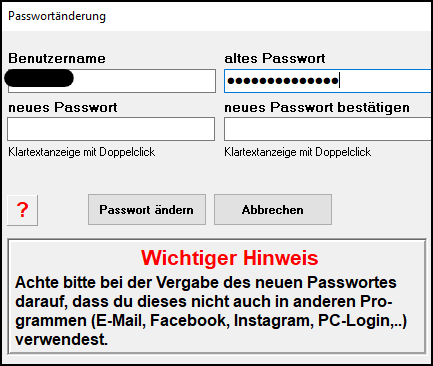 Passwortänderung

Benutzername

altes Passwort

••••••••••••••

neues Passwort

neues Passwort bestätigen

Klartextanzeige mit Doppelclick

Klartextanzeige mit Doppelclick

?

Passwort ändern

Abbrechen

Wichtiger Hinweis

Achte bitte bei der Vergabe des neuen Passwortes darauf, dass du dieses nicht auch in anderen Programmen (E-Mail, Facebook, Instagram, PC-Login,..) verwendest.